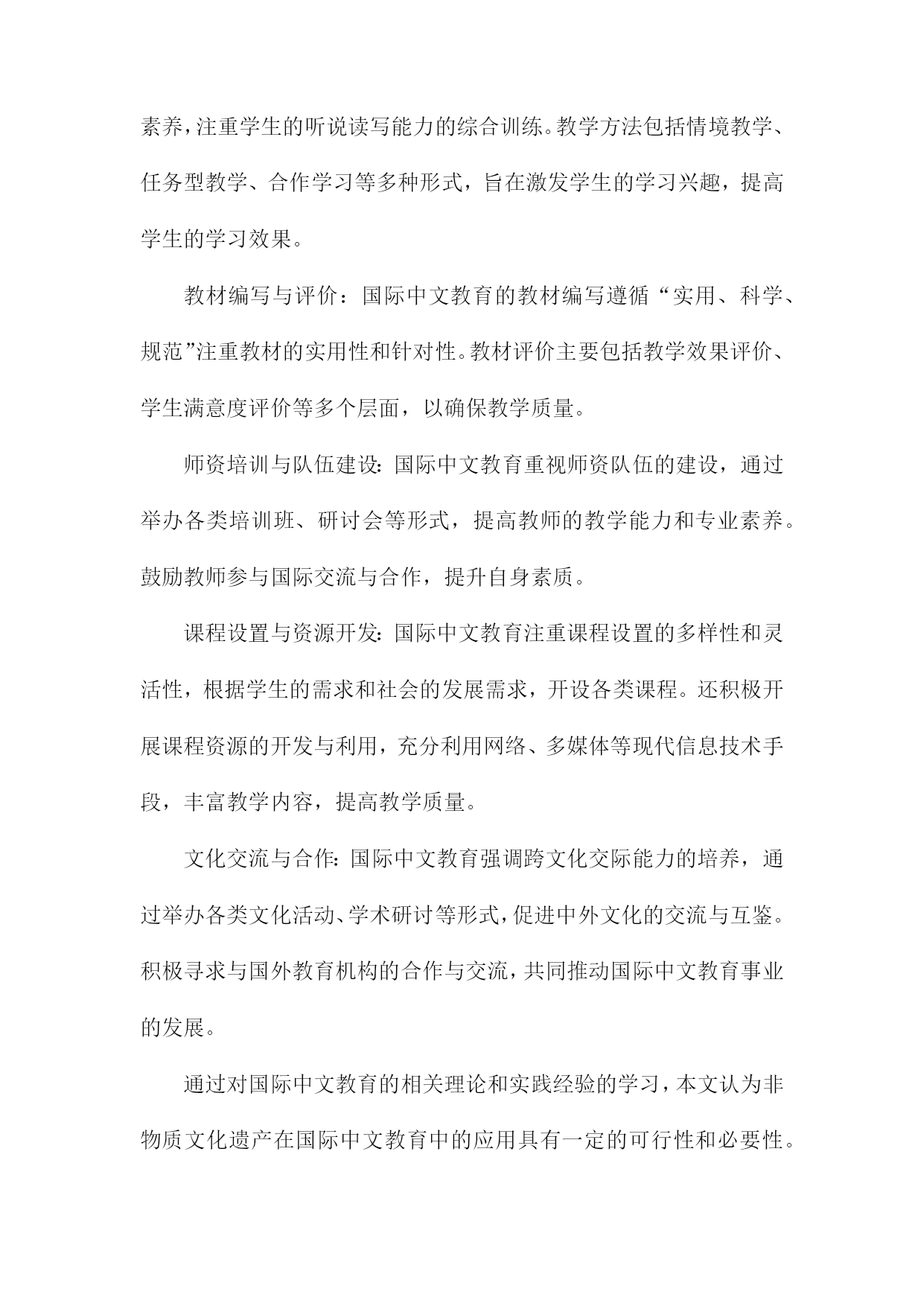 素养，注重学生的听说读写能力的综合训练。教学方法包括情境教学、任务型教学、合作学习等多种形式，旨在激发学生的学习兴趣，提高学生的学习效果。

教材编写与评价：国际中文教育的教材编写遵循“实用、科学、规范”注重教材的实用性和针对性。教材评价主要包括教学效果评价、学生满意度评价等多个层面，以确保教学质量。

师资培训与队伍建设：国际中文教育重视师资队伍的建设，通过举办各类培训班、研讨会等形式，提高教师的教学能力和专业素养。鼓励教师参与国际交流与合作，提升自身素质。

课程设置与资源开发：国际中文教育注重课程设置的多样性和灵活性，根据学生的需求和社会的发展需求，开设各类课程。还积极开展课程资源的开发与利用，充分利用网络、多媒体等现代信息技术手段，丰富教学内容，提高教学质量。

文化交流与合作：国际中文教育强调跨文化交际能力的培养，通过举办各类文化活动、学术研讨等形式，促进中外文化的交流与互鉴。积极寻求与国外教育机构的合作与交流，共同推动国际中文教育事业的发展。

通过对国际中文教育的相关理论和实践经验的学习，本文认为非物质文化遗产在国际中文教育中的应用具有一定的可行性和必要性。